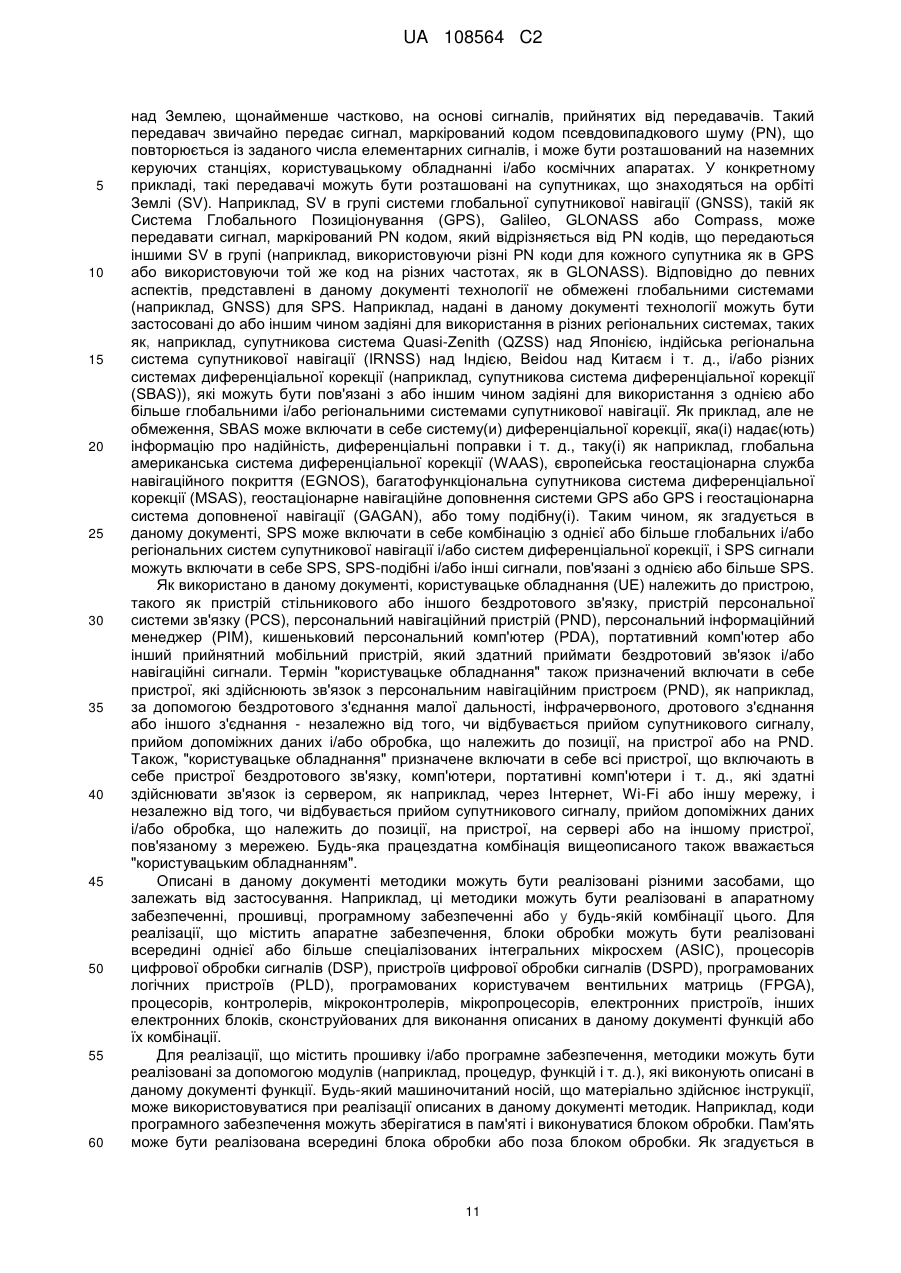 UA 108564 C2

над Землею, щонайменше частково, на основі сигналів, прийнятих від передавачів. Такий передавач звичайно передає сигнал, маркірований кодом псевдовипадкового шуму (PN), що повторюється із заданого числа елементарних сигналів, і може бути розташований на наземних керуючих станціях, користувацькому обладнанні і/або космічних апаратах. У конкретному прикладі, такі передавачі можуть бути розташовані на супутниках, що знаходяться на орбіті Землі (SV). Наприклад, SV в групі системи глобальної супутникової навігації (GNSS), такій як Система Глобального Позиціонування (GPS), Galileo, GLONASS або Compass, може передавати сигнал, маркірований PN кодом, який відрізняється від PN кодів, що передаються іншими SV в групі (наприклад, використовуючи різні PN коди для кожного супутника як в GPS або використовуючи той же код на різних частотах, як в GLONASS). Відповідно до певних аспектів, представлені в даному документі технології не обмежені глобальними системами (наприклад, GNSS) для SPS. Наприклад, надані в даному документі технології можуть бути застосовані до або іншим чином задіяні для використання в різних регіональних системах, таких як, наприклад, супутникова система Quasi-Zenith (QZSS) над Японією, індійська регіональна система супутникової навігації (IRNSS) над Індією, Beidou над Китаєм і т. д., і/або різних системах диференціальної корекції (наприклад, супутникова система диференціальної корекції (SBAS)), які можуть бути пов'язані з або іншим чином задіяні для використання з однією або більше глобальними і/або регіональними системами супутникової навігації. Як приклад, але не обмеження, SBAS може включати в себе систему(и) диференціальної корекції, яка(і) надає(ють) інформацію про надійність, диференціальні поправки і т. д., таку(і) як наприклад, глобальна американська система диференціальної корекції (WAAS), європейська геостаціонарна служба навігаційного покриття (EGNOS), багатофункціональна супутникова система диференціальної корекції (MSAS), геостаціонарне навігаційне доповнення системи GPS або GPS і геостаціонарна система доповненої навігації (GAGAN), або тому подібну(і). Таким чином, як згадується в даному документі, SPS може включати в себе комбінацію з однієї або більше глобальних і/або регіональних систем супутникової навігації і/або систем диференціальної корекції, і SPS сигнали можуть включати в себе SPS, SPS-подібні і/або інші сигнали, пов'язані з однією або більше SPS.

Як використано в даному документі, користувацьке обладнання (UE) належить до пристрою, такого як пристрій стільникового або іншого бездротового зв'язку, пристрій персональної системи зв'язку (PCS), персональний навігаційний пристрій (PND), персональний інформаційний менеджер (PIM), кишеньковий персональний комп'ютер (PDA), портативний комп'ютер або інший прийнятний мобільний пристрій, який здатний приймати бездротовий зв'язок і/або навігаційні сигнали. Термін "користувацьке обладнання" також призначений включати в себе пристрої, які здійснюють зв'язок з персональним навігаційним пристроєм (PND), як наприклад, за допомогою бездротового з'єднання малої дальності, інфрачервоного, дротового з'єднання або іншого з'єднання - незалежно від того, чи відбувається прийом супутникового сигналу, прийом допоміжних даних і/або обробка, що належить до позиції, на пристрої або на PND. Також, "користувацьке обладнання" призначене включати в себе всі пристрої, що включають в себе пристрої бездротового зв'язку, комп'ютери, портативні комп'ютери і т. д., які здатні здійснювати зв'язок із сервером, як наприклад, через Інтернет, Wi-Fi або іншу мережу, і незалежно від того, чи відбувається прийом супутникового сигналу, прийом допоміжних даних і/або обробка, що належить до позиції, на пристрої, на сервері або на іншому пристрої, пов'язаному з мережею. Будь-яка працездатна комбінація вищеописаного також вважається "користувацьким обладнанням".

Описані в даному документі методики можуть бути реалізовані різними засобами, що залежать від застосування. Наприклад, ці методики можуть бути реалізовані в апаратному забезпеченні, прошивці, програмному забезпеченні або у будь-якій комбінації цього. Для реалізації, що містить апаратне забезпечення, блоки обробки можуть бути реалізовані всередині однієї або більше спеціалізованих інтегральних мікросхем (ASIC), процесорів цифрової обробки сигналів (DSP), пристроїв цифрової обробки сигналів (DSPD), програмованих логічних пристроїв (PLD), програмованих користувачем вентильних матриць (FPGA), процесорів, контролерів, мікроконтролерів, мікропроцесорів, електронних пристроїв, інших електронних блоків, сконструйованих для виконання описаних в даному документі функцій або їх комбінації.

Для реалізації, що містить прошивку і/або програмне забезпечення, методики можуть бути реалізовані за допомогою модулів (наприклад, процедур, функцій і т. д.), які виконують описані в даному документі функції. Будь-який машиночитаний носій, що матеріально здійснює інструкції, може використовуватися при реалізації описаних в даному документі методик. Наприклад, коди програмного забезпечення можуть зберігатися в пам'яті і виконуватися блоком обробки. Пам'ять може бути реалізована всередині блока обробки або поза блоком обробки. Як згадується в

5
10
15
20
25
30
35
40
45
50
55
60

11